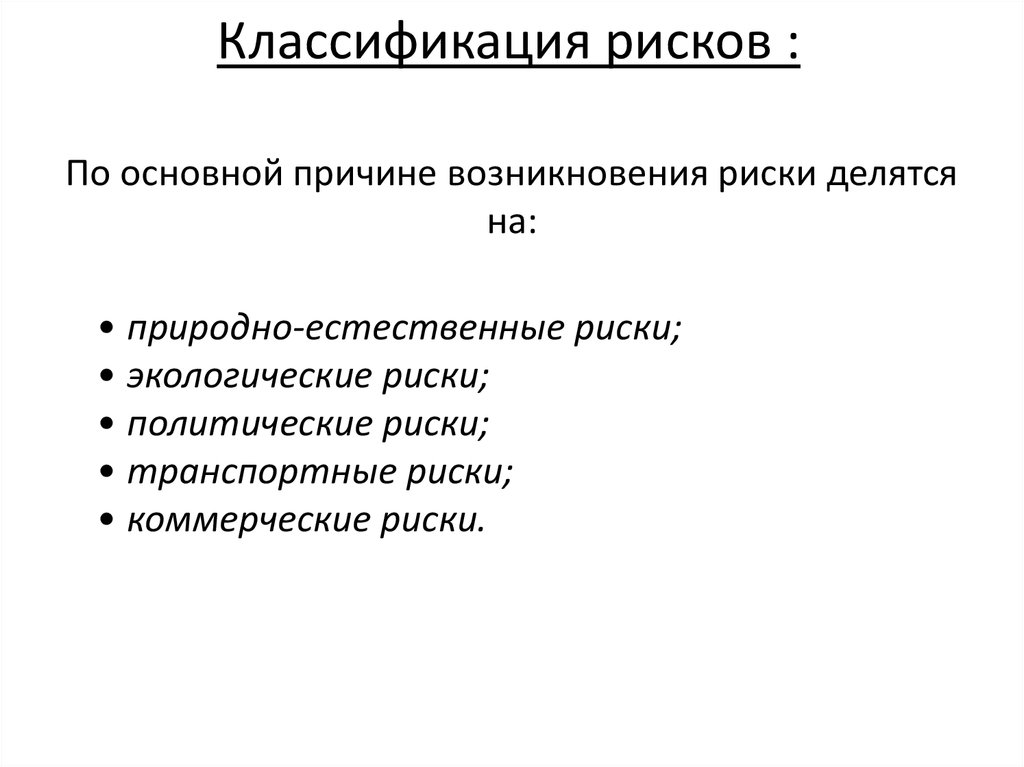 Классификация рисков :

По основной причине возникновения риски делятся на:

• природно-естественные риски;
• экологические риски;
• политические риски;
• транспортные риски;
• коммерческие риски.